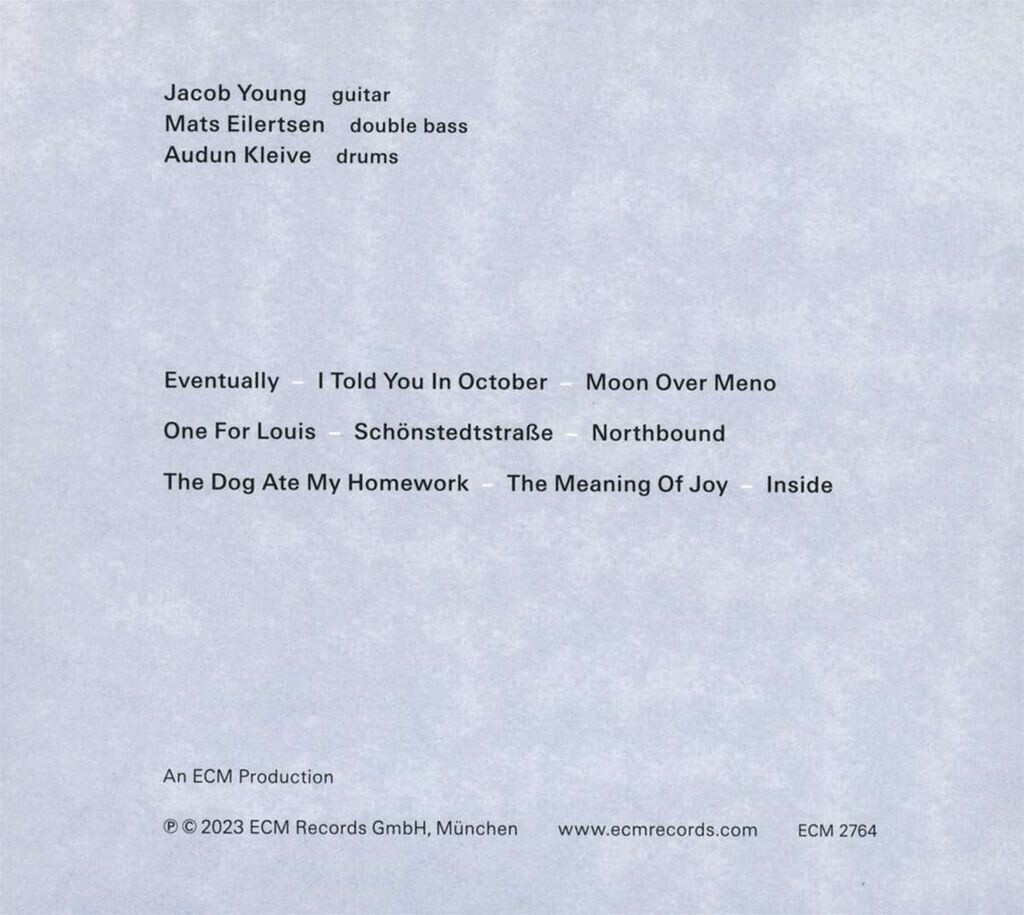 Jacob Young guitar
Mats Eilertsen double bass
Audun Kleive drums

Eventually – I Told You In October – Moon Over Meno

One For Louis – Schönstedtstraße – Northbound

The Dog Ate My Homework – The Meaning Of Joy – Inside

An ECM Production

℗ © 2023 ECM Records GmbH, München www.ecmrecords.com ECM 2764